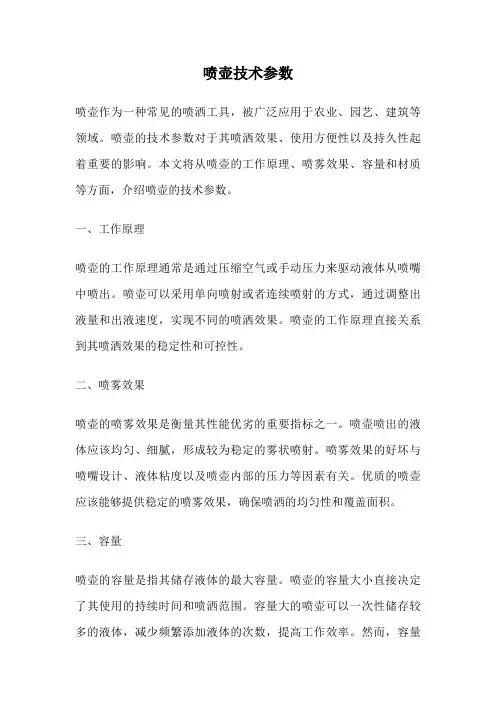 喷壶技术参数

喷壶作为一种常见的喷洒工具，被广泛应用于农业、园艺、建筑等领域。喷壶的技术参数对于其喷洒效果、使用方便性以及持久性起着重要的影响。本文将从喷壶的工作原理、喷雾效果、容量和材质等方面，介绍喷壶的技术参数。

一、工作原理

喷壶的工作原理通常是通过压缩空气或手动压力来驱动液体从喷嘴中喷出。喷壶可以采用单向喷射或者连续喷射的方式，通过调整出液量和出液速度，实现不同的喷洒效果。喷壶的工作原理直接关系到其喷洒效果的稳定性和可控性。

二、喷雾效果

喷壶的喷雾效果是衡量其性能优劣的重要指标之一。喷壶喷出的液体应该均匀、细腻，形成较为稳定的雾状喷射。喷雾效果的好坏与喷嘴设计、液体粘度以及喷壶内部的压力等因素有关。优质的喷壶应该能够提供稳定的喷雾效果，确保喷洒的均匀性和覆盖面积。

三、容量

喷壶的容量是指其储存液体的最大容量。喷壶的容量大小直接决定了其使用的持续时间和喷洒范围。容量大的喷壶可以一次性储存较多的液体，减少频繁添加液体的次数，提高工作效率。然而，容量